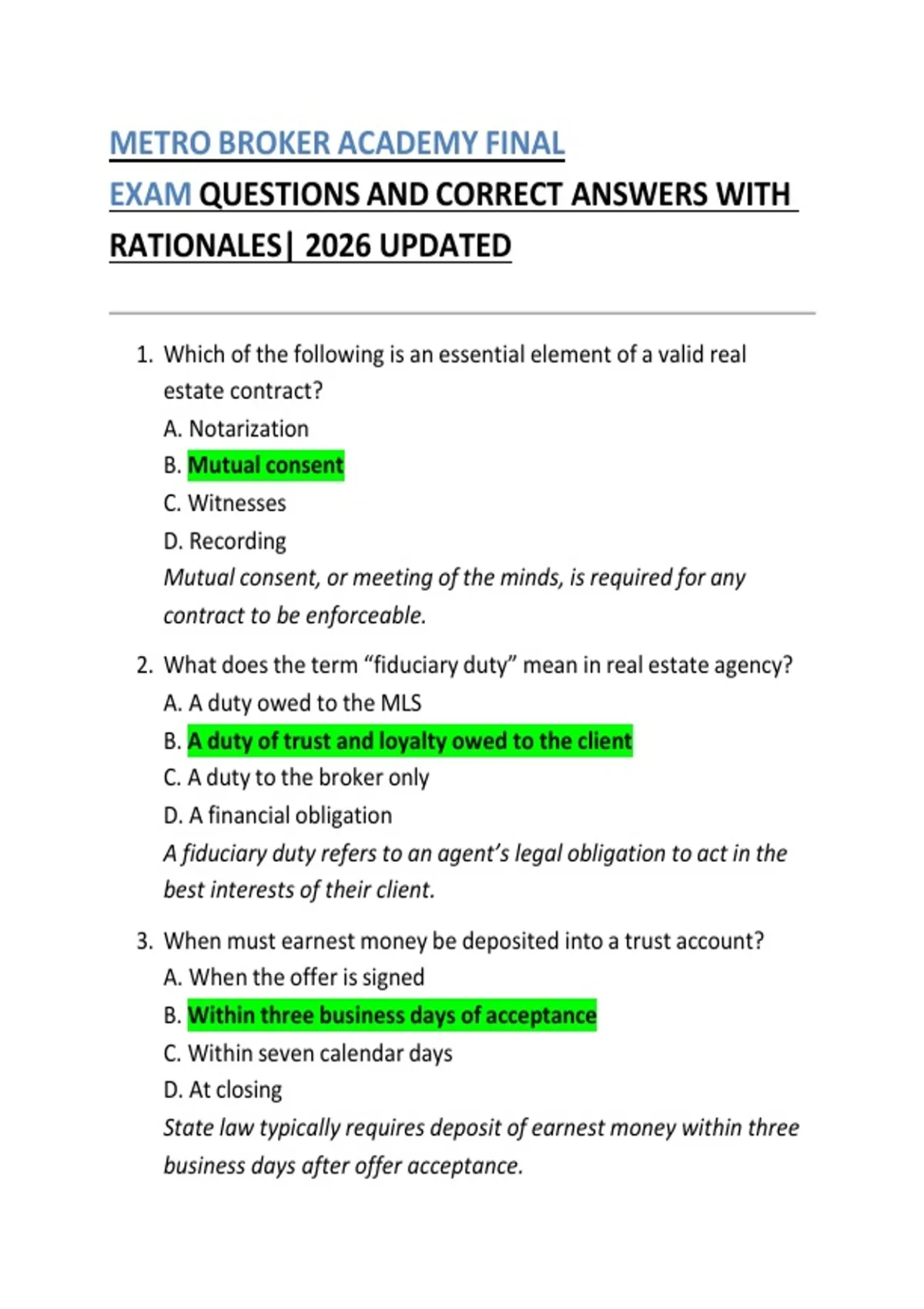 METRO BROKER ACADEMY FINAL EXAM QUESTIONS AND CORRECT ANSWERS WITH RATIONALES| 2026 UPDATED

1. Which of the following is an essential element of a valid real estate contract?
A. Notarization
B. Mutual consent
C. Witnesses
D. Recording
Mutual consent, or meeting of the minds, is required for any contract to be enforceable.

2. What does the term “fiduciary duty” mean in real estate agency?
A. A duty owed to the MLS
B. A duty of trust and loyalty owed to the client
C. A duty to the broker only
D. A financial obligation
A fiduciary duty refers to an agent’s legal obligation to act in the best interests of their client.

3. When must earnest money be deposited into a trust account?
A. When the offer is signed
B. Within three business days of acceptance
C. Within seven calendar days
D. At closing
State law typically requires deposit of earnest money within three business days after offer acceptance.